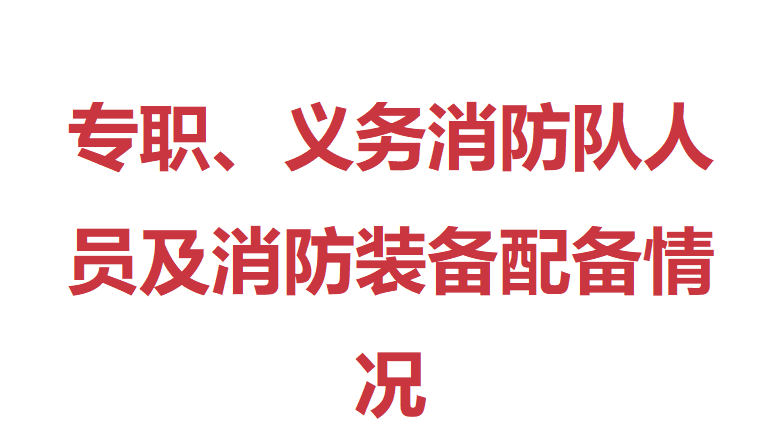 专职、义务消防队人员及消防装备配备情况